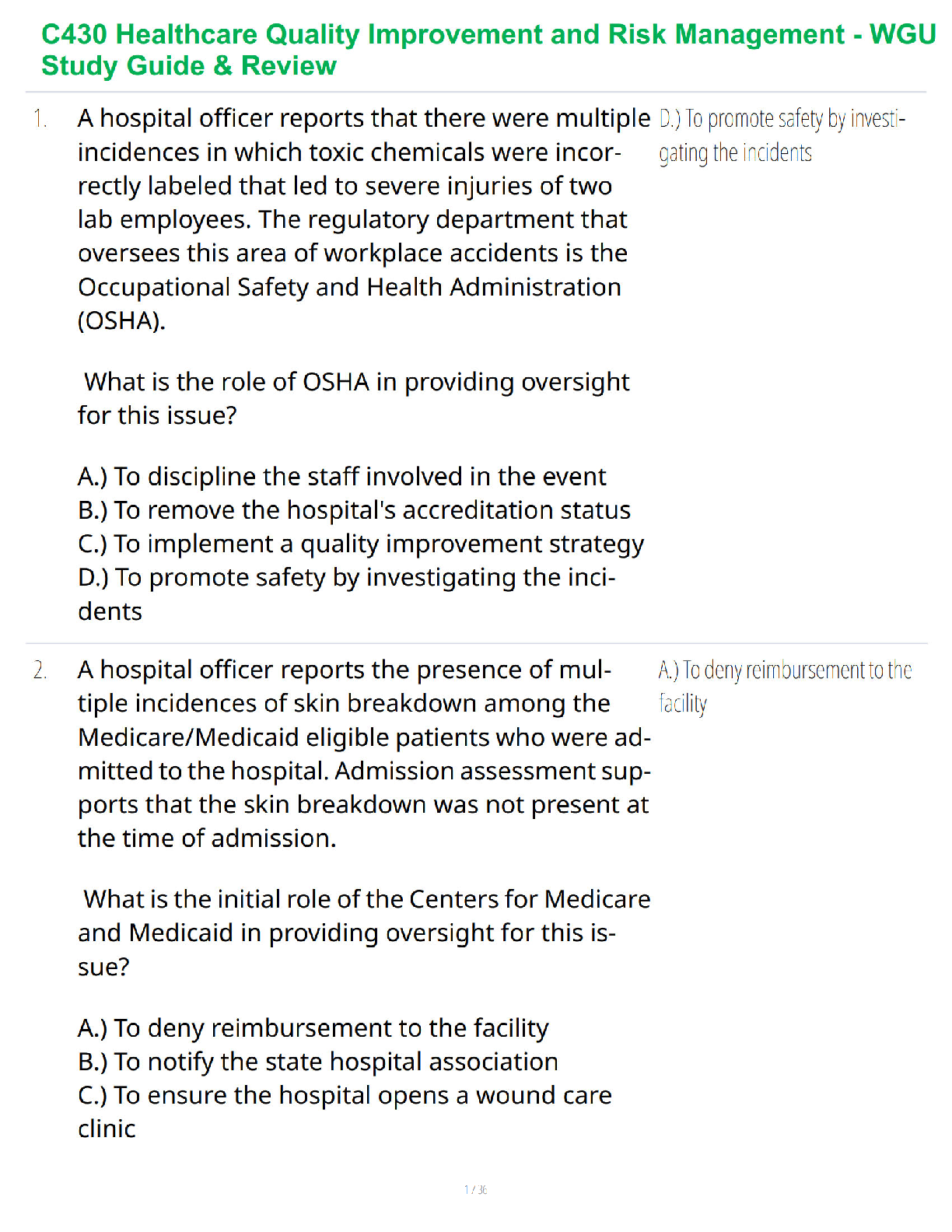 C430 Healthcare Quality Improvement and Risk Management - WGU Study Guide & Review

1. A hospital officer reports that there were multiple incidences in which toxic chemicals were incorrectly labeled that led to severe injuries of two lab employees. The regulatory department that oversees this area of workplace accidents is the Occupational Safety and Health Administration (OSHA).

What is the role of OSHA in providing oversight for this issue?

A.) To discipline the staff involved in the event
B.) To remove the hospital's accreditation status
C.) To implement a quality improvement strategy
D.) To promote safety by investigating the incidents

D.) To promote safety by investigating the incidents

2. A hospital officer reports the presence of multiple incidences of skin breakdown among the Medicare/Medicaid eligible patients who were admitted to the hospital. Admission assessment supports that the skin breakdown was not present at the time of admission.

What is the initial role of the Centers for Medicare and Medicaid in providing oversight for this issue?

A.) To deny reimbursement to the facility
B.) To notify the state hospital association
C.) To ensure the hospital opens a wound care clinic

A.) To deny reimbursement to the facility

1 / 36